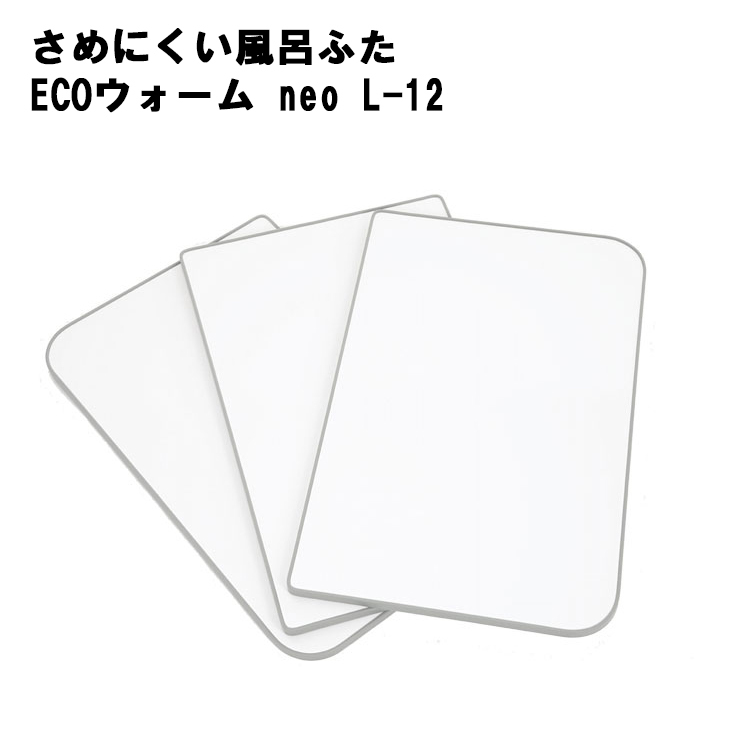 さめにくい風呂ふた
ECOウォーム neo L-12